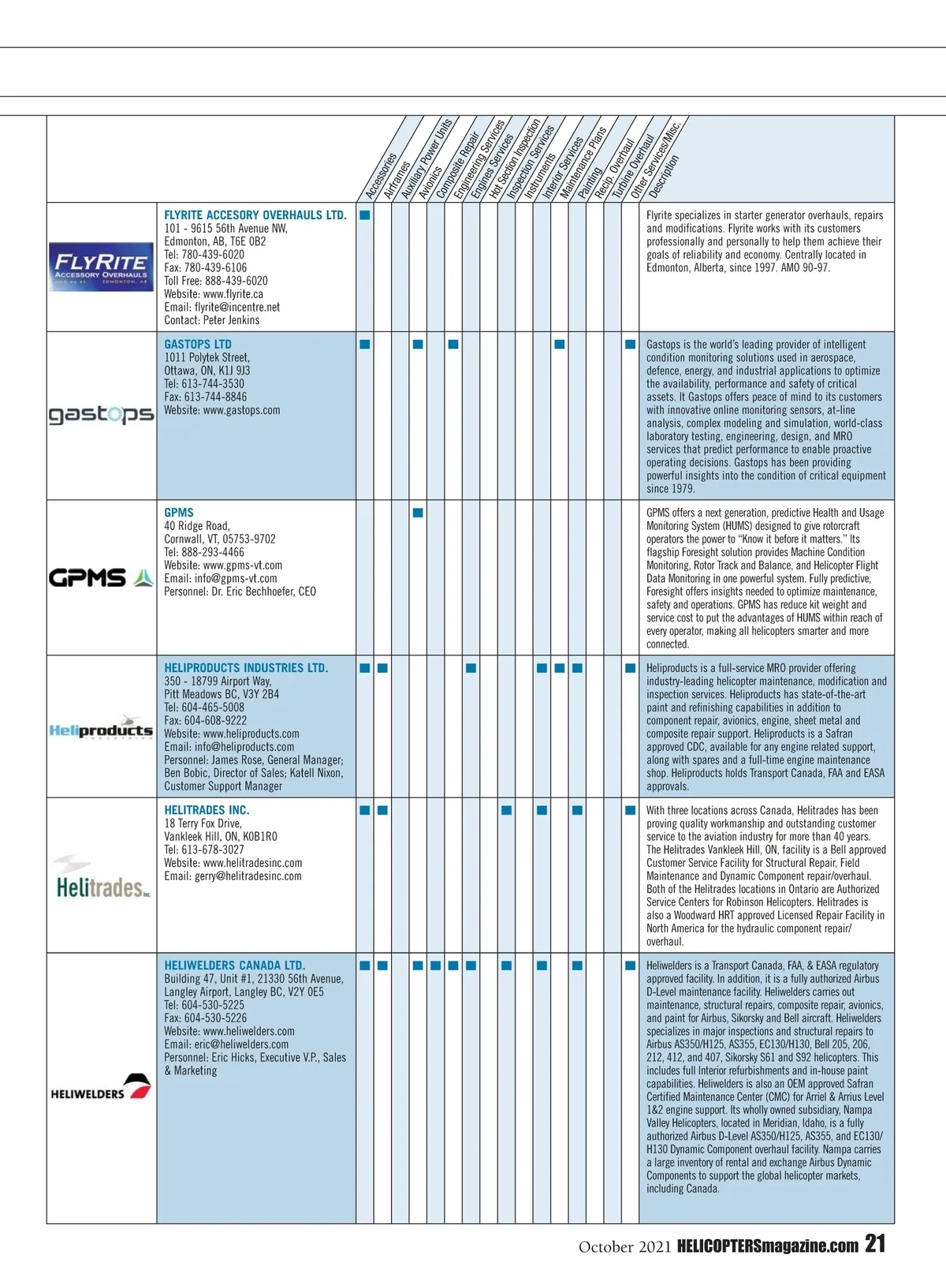 Accessories
Airframes
Auxiliary Power Units
Avionics
Composite Repair
Engineering Services
Engines Services
Hot Section Inspection
Inspection Services
Instruments
Interior Services
Maintenance Plans
Painting
Recip. Overhaul
Turbine Overhaul
Other Services/Misc.
Description

FLYRITE ACCESSORY OVERHAULS AMO 90-97 EDMONTON, AB

FLYRITE ACCESORY OVERHAULS LTD.
101 - 9615 56th Avenue NW,
Edmonton, AB, T6E 0B2
Tel: 780-439-6020
Fax: 780-439-6106
Toll Free: 888-439-6020
Website: www.flyrite.ca
Email: flyrite@incentre.net
Contact: Peter Jenkins

Flyrite specializes in starter generator overhauls, repairs and modifications. Flyrite works with its customers professionally and personally to help them achieve their goals of reliability and economy. Centrally located in Edmonton, Alberta, since 1997. AMO 90-97.

gastops

GASTOPS LTD
1011 Polytek Street,
Ottawa, ON, K1J 9J3
Tel: 613-744-3530
Fax: 613-744-8846
Website: www.gastops.com

Gastops is the world's leading provider of intelligent condition monitoring solutions used in aerospace, defence, energy, and industrial applications to optimize the availability, performance and safety of critical assets. It Gastops offers peace of mind to its customers with innovative online monitoring sensors, at-line analysis, complex modeling and simulation, world-class laboratory testing, engineering, design, and MRO services that predict performance to enable proactive operating decisions. Gastops has been providing powerful insights into the condition of critical equipment since 1979.

GPMS

GPMS
40 Ridge Road,
Cornwall, VT, 05753-9702
Tel: 888-293-4466
Website: www.gpms-vt.com
Email: info@gpms-vt.com
Personnel: Dr. Eric Bechhoefer, CEO

GPMS offers a next generation, predictive Health and Usage Monitoring System (HUMS) designed to give rotorcraft operators the power to "Know it before it matters." Its flagship Foresight solution provides Machine Condition Monitoring, Rotor Track and Balance, and Helicopter Flight Data Monitoring in one powerful system. Fully predictive, Foresight offers insights needed to optimize maintenance, safety and operations. GPMS has reduce kit weight and service cost to put the advantages of HUMS within reach of every operator, making all helicopters smarter and more connected.

Heliproducts INDUSTRIES

HELIPRODUCTS INDUSTRIES LTD.
350 - 18799 Airport Way,
Pitt Meadows BC, V3Y 2B4
Tel: 604-465-5008
Fax: 604-608-9222
Website: www.heliproducts.com
Email: info@heliproducts.com
Personnel: James Rose, General Manager; Ben Bobic, Director of Sales; Katell Nixon, Customer Support Manager

Heliproducts is a full-service MRO provider offering industry-leading helicopter maintenance, modification and inspection services. Heliproducts has state-of-the-art paint and refinishing capabilities in addition to component repair, avionics, engine, sheet metal and composite repair support. Heliproducts is a Safran approved CDC, available for any engine related support, along with spares and a full-time engine maintenance shop. Heliproducts holds Transport Canada, FAA and EASA approvals.

Helitrades Inc.

HELITRADES INC.
18 Terry Fox Drive,
Vankleek Hill, ON, K0B1R0
Tel: 613-678-3027
Website: www.helitradesinc.com
Email: gerry@helitradesinc.com

With three locations across Canada, Helitrades has been proving quality workmanship and outstanding customer service to the aviation industry for more than 40 years. The Helitrades Vankleek Hill, ON, facility is a Bell approved Customer Service Facility for Structural Repair, Field Maintenance and Dynamic Component repair/overhaul. Both of the Helitrades locations in Ontario are Authorized Service Centers for Robinson Helicopters. Helitrades is also a Woodward HRT approved Licensed Repair Facility in North America for the hydraulic component repair/overhaul.

HELIWELDERS

HELIWELDERS CANADA LTD.
Building 47, Unit #1, 21330 56th Avenue,
Langley Airport, Langley BC, V2Y 0E5
Tel: 604-530-5225
Fax: 604-530-5226
Website: www.heliwelders.com
Email: eric@heliwelders.com
Personnel: Eric Hicks, Executive V.P., Sales & Marketing

Heliwelders is a Transport Canada, FAA, & EASA regulatory approved facility. In addition, it is a fully authorized Airbus D-Level maintenance facility. Heliwelders carries out maintenance, structural repairs, composite repair, avionics, and paint for Airbus, Sikorsky and Bell aircraft. Heliwelders specializes in major inspections and structural repairs to Airbus AS350/H125, AS355, EC130/H130, Bell 205, 206, 212, 412, and 407, Sikorsky S61 and S92 helicopters. This includes full Interior refurbishments and in-house paint capabilities. Heliwelders is also an OEM approved Safran Certified Maintenance Center (CMC) for Arriel & Arrius Level 1&2 engine support. Its wholly owned subsidiary, Nampa Valley Helicopters, located in Meridian, Idaho, is a fully authorized Airbus D-Level AS350/H125, AS355, and EC130/H130 Dynamic Component overhaul facility. Nampa carries a large inventory of rental and exchange Airbus Dynamic Components to support the global helicopter markets, including Canada.

October 2021 HELICOPTERSmagazine.com 21